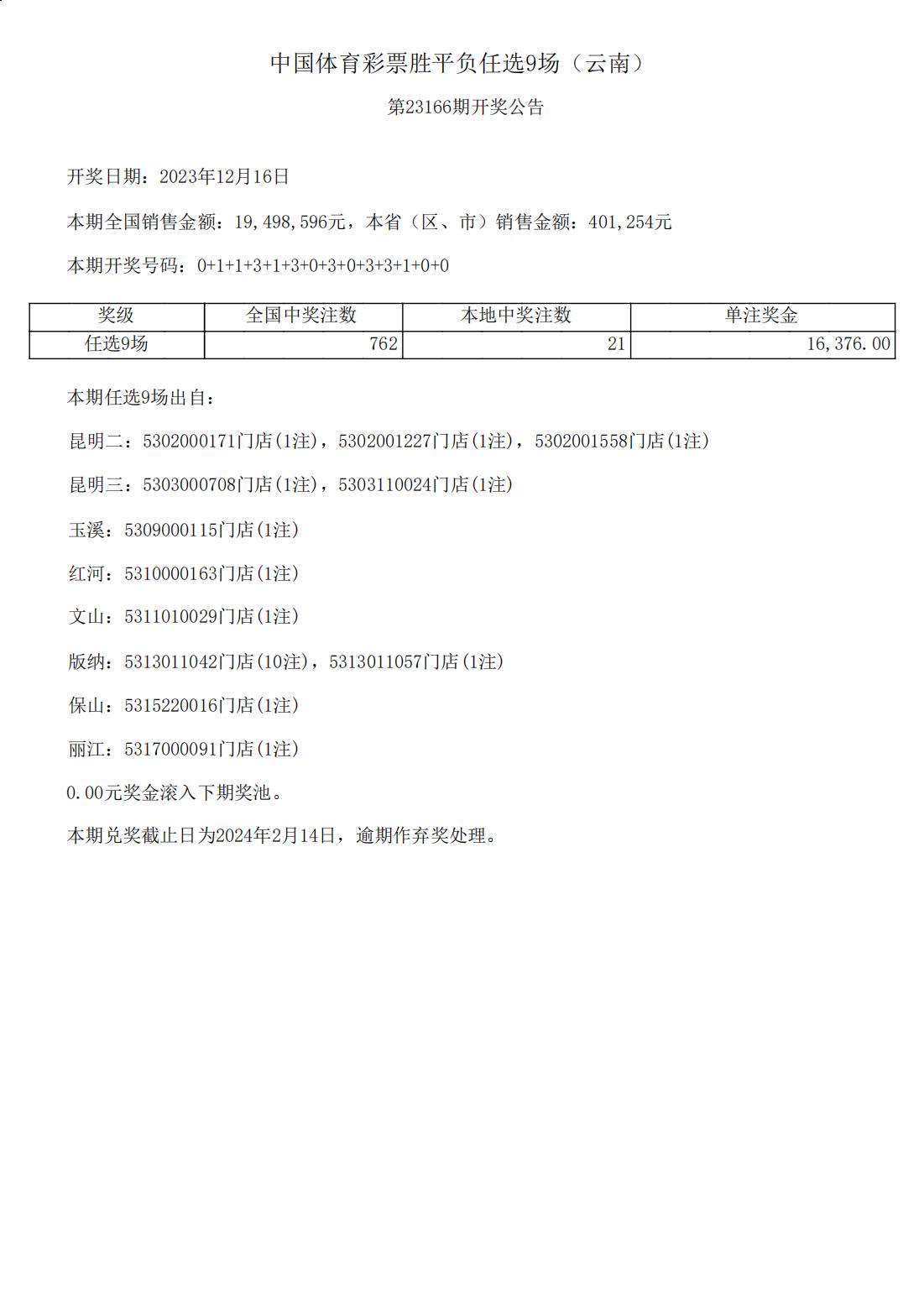 中国体育彩票胜平负任选9场（云南）

第23166期开奖公告

开奖日期：2023年12月16日

本期全国销售金额：19,498,596元，本省（区、市）销售金额：401,254元

本期开奖号码：0+1+1+3+1+3+0+3+0+3+3+1+0+0

| 奖级 | 全国中奖注数 | 本地中奖注数 | 单注奖金 |
|---|---|---|---|
| 任选9场 | 762 | 21 | 16,376.00 |

本期任选9场出自：

昆明二：5302000171门店(1注)，5302001227门店(1注)，5302001558门店(1注)

昆明三：5303000708门店(1注)，5303110024门店(1注)

玉溪：5309000115门店(1注)

红河：5310000163门店(1注)

文山：5311010029门店(1注)

版纳：5313011042门店(10注)，5313011057门店(1注)

保山：5315220016门店(1注)

丽江：5317000091门店(1注)

0.00元奖金滚入下期奖池。

本期兑奖截止日为2024年2月14日，逾期作弃奖处理。